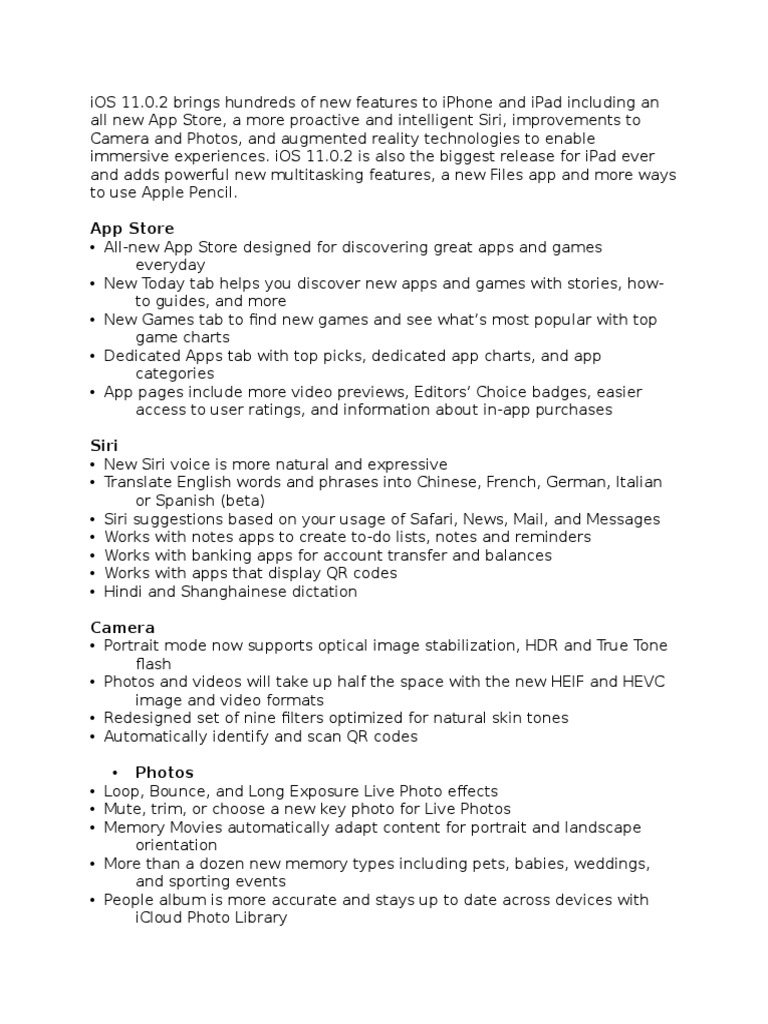 iOS 11.0.2 brings hundreds of new features to iPhone and iPad including an all new App Store, a more proactive and intelligent Siri, improvements to Camera and Photos, and augmented reality technologies to enable immersive experiences. iOS 11.0.2 is also the biggest release for iPad ever and adds powerful new multitasking features, a new Files app and more ways to use Apple Pencil.

App Store
• All-new App Store designed for discovering great apps and games everyday
• New Today tab helps you discover new apps and games with stories, how-to guides, and more
• New Games tab to find new games and see what's most popular with top game charts
• Dedicated Apps tab with top picks, dedicated app charts, and app categories
• App pages include more video previews, Editors' Choice badges, easier access to user ratings, and information about in-app purchases

Siri
• New Siri voice is more natural and expressive
• Translate English words and phrases into Chinese, French, German, Italian or Spanish (beta)
• Siri suggestions based on your usage of Safari, News, Mail, and Messages
• Works with notes apps to create to-do lists, notes and reminders
• Works with banking apps for account transfer and balances
• Works with apps that display QR codes
• Hindi and Shanghainese dictation

Camera
• Portrait mode now supports optical image stabilization, HDR and True Tone flash
• Photos and videos will take up half the space with the new HEIF and HEVC image and video formats
• Redesigned set of nine filters optimized for natural skin tones
• Automatically identify and scan QR codes

• Photos
• Loop, Bounce, and Long Exposure Live Photo effects
• Mute, trim, or choose a new key photo for Live Photos
• Memory Movies automatically adapt content for portrait and landscape orientation
• More than a dozen new memory types including pets, babies, weddings, and sporting events
• People album is more accurate and stays up to date across devices with iCloud Photo Library